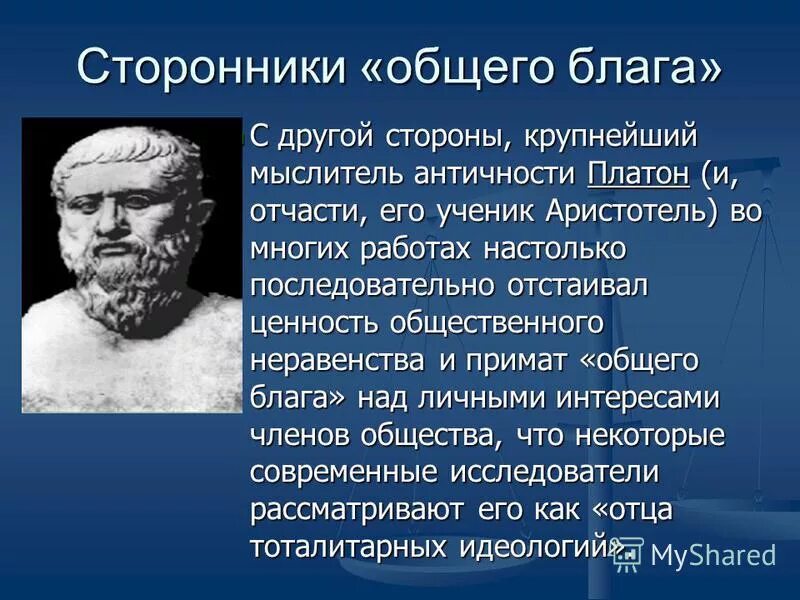 Сторонники «общего блага»

С другой стороны, крупнейший мыслитель античности Платон (и, отчасти, его ученик Аристотель) во многих работах настолько последовательно отстаивал ценность общественного неравенства и примат «общего блага» над личными интересами членов общества, что некоторые современные исследователи рассматривают его как «отца тоталитарных идеологий».

MyShared